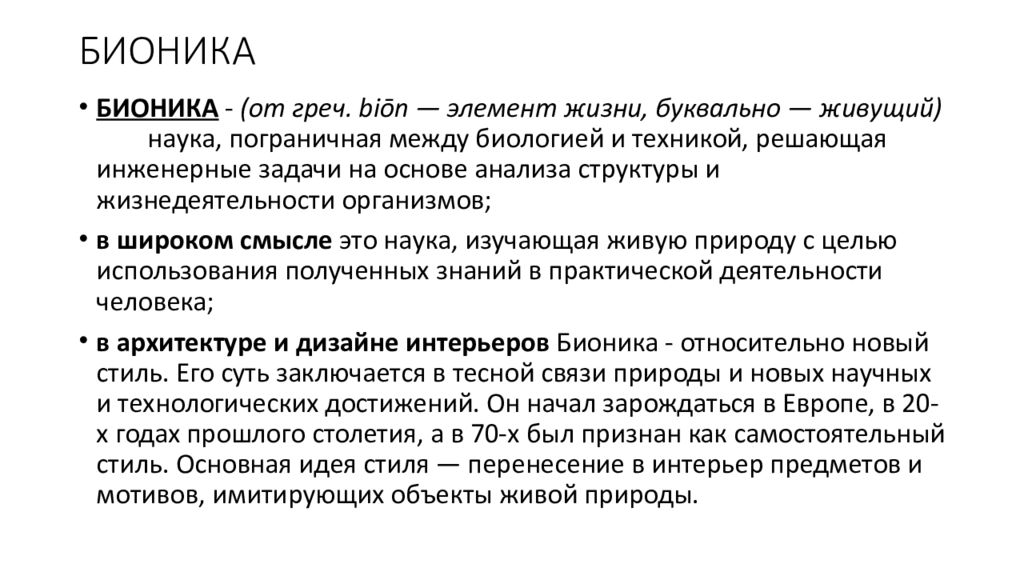 БИОНИКА

• БИОНИКА - (от греч. biōn — элемент жизни, буквально — живущий) наука, пограничная между биологией и техникой, решающая инженерные задачи на основе анализа структуры и жизнедеятельности организмов;

• в широком смысле это наука, изучающая живую природу с целью использования полученных знаний в практической деятельности человека;

• в архитектуре и дизайне интерьеров Бионика - относительно новый стиль. Его суть заключается в тесной связи природы и новых научных и технологических достижений. Он начал зарождаться в Европе, в 20-х годах прошлого столетия, а в 70-х был признан как самостоятельный стиль. Основная идея стиля — перенесение в интерьер предметов и мотивов, имитирующих объекты живой природы.